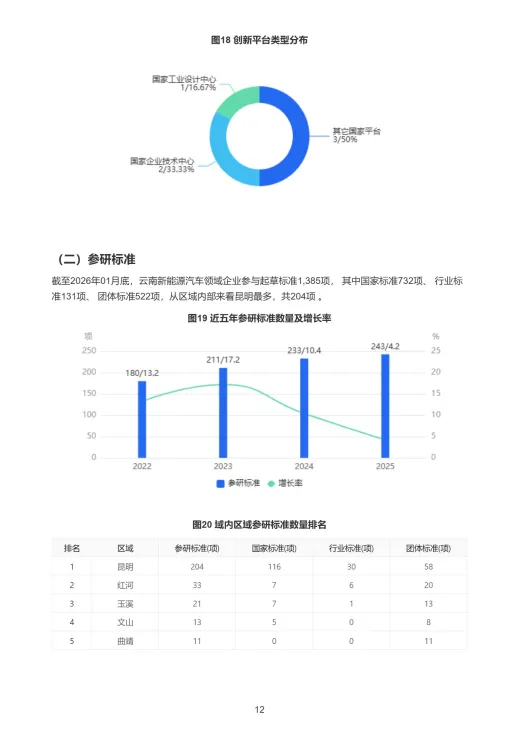 图18 创新平台类型分布

国家工业设计中心
1/16.67%

其它国家平台
3/50%

国家企业技术中心
2/33.33%

（二）参研标准

截至2026年01月底，云南新能源汽车领域企业参与起草标准1,385项， 其中国家标准732项、 行业标准131项、 团体标准522项，从区域内部来看昆明最多，共204项 。

图19 近五年参研标准数量及增长率

项
250
200
150
100
50
0

%
25
20
15
10
5
0

180/13.2
211/17.2
233/10.4
243/4.2

2022
2023
2024
2025

参研标准　增长率

图20 域内区域参研标准数量排名

| 排名 | 区域 | 参研标准(项) | 国家标准(项) | 行业标准(项) | 团体标准(项) |
|---|---|---|---|---|---|
| 1 | 昆明 | 204 | 116 | 30 | 58 |
| 2 | 红河 | 33 | 7 | 6 | 20 |
| 3 | 玉溪 | 21 | 7 | 1 | 13 |
| 4 | 文山 | 13 | 5 | 0 | 8 |
| 5 | 曲靖 | 11 | 0 | 0 | 11 |

12